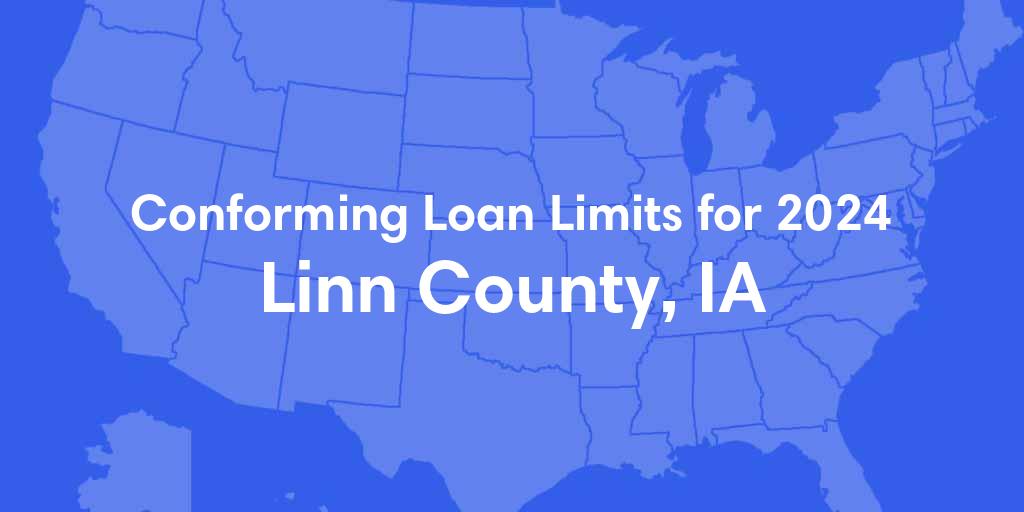 Conforming Loan Limits for 2024
Linn County, IA